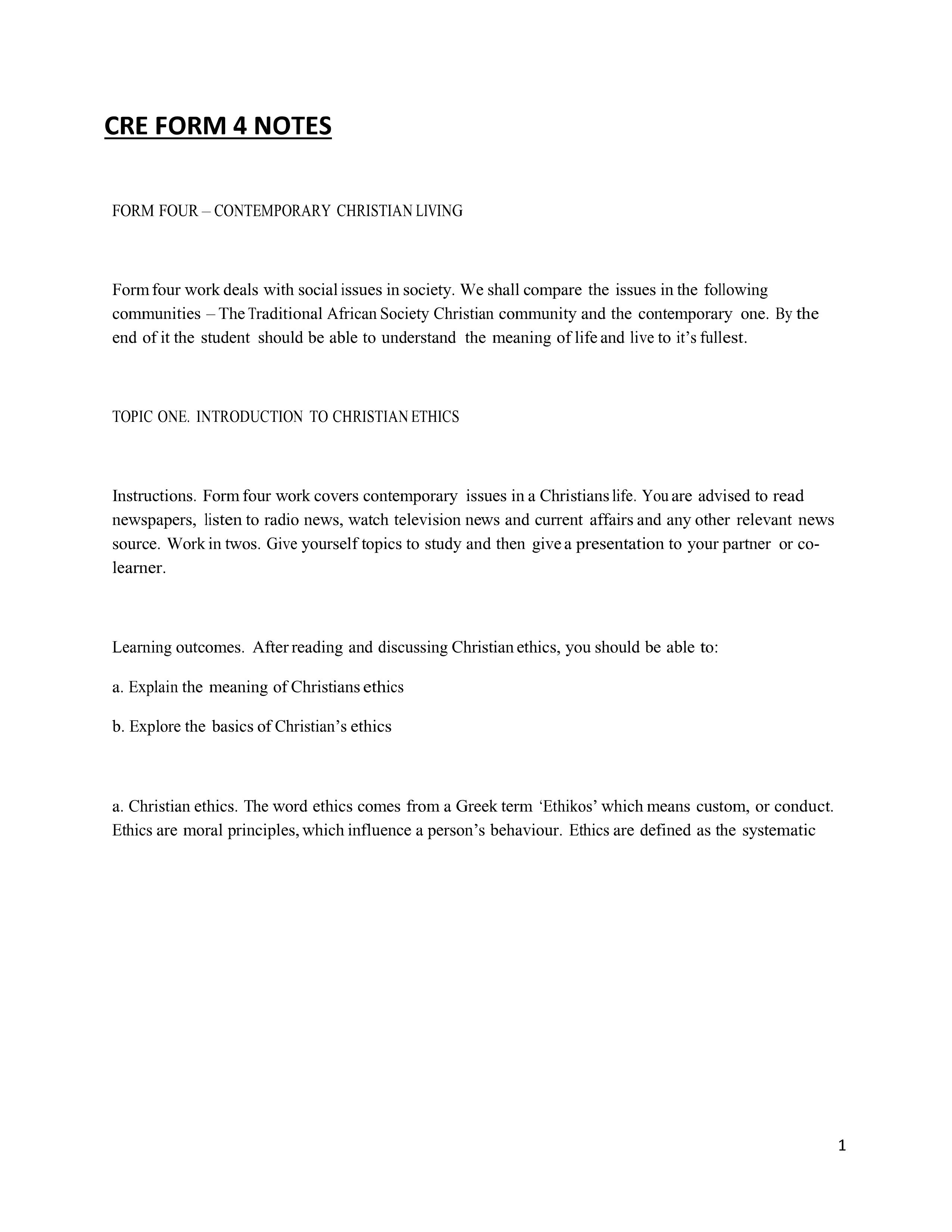 CRE FORM 4 NOTES

FORM FOUR – CONTEMPORARY CHRISTIAN LIVING

Form four work deals with social issues in society. We shall compare the issues in the following communities – The Traditional African Society Christian community and the contemporary one. By the end of it the student should be able to understand the meaning of life and live to it's fullest.

TOPIC ONE. INTRODUCTION TO CHRISTIAN ETHICS

Instructions. Form four work covers contemporary issues in a Christians life. You are advised to read newspapers, listen to radio news, watch television news and current affairs and any other relevant news source. Work in twos. Give yourself topics to study and then give a presentation to your partner or co-learner.

Learning outcomes. After reading and discussing Christian ethics, you should be able to:

a. Explain the meaning of Christians ethics

b. Explore the basics of Christian's ethics

a. Christian ethics. The word ethics comes from a Greek term 'Ethikos' which means custom, or conduct. Ethics are moral principles, which influence a person's behaviour. Ethics are defined as the systematic

1